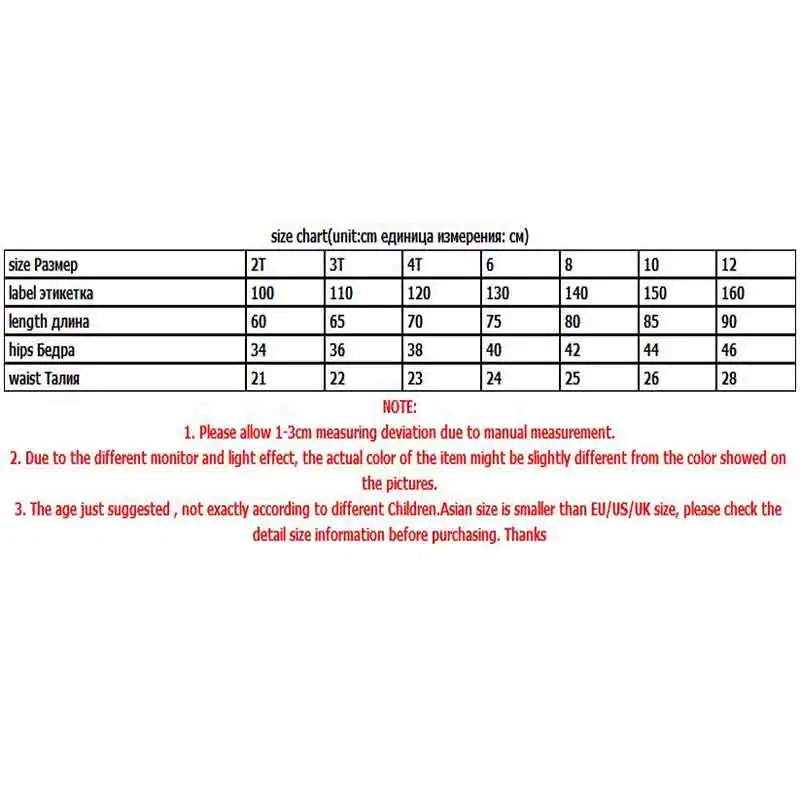 size chart(unit:cm единица измерения: см)

| size Размер | 2T | 3T | 4T | 6 | 8 | 10 | 12 |
|---|---|---|---|---|---|---|---|
| label этикетка | 100 | 110 | 120 | 130 | 140 | 150 | 160 |
| length длина | 60 | 65 | 70 | 75 | 80 | 85 | 90 |
| hips Бедра | 34 | 36 | 38 | 40 | 42 | 44 | 46 |
| waist Талия | 21 | 22 | 23 | 24 | 25 | 26 | 28 |

NOTE:

1. Please allow 1-3cm measuring deviation due to manual measurement.

2. Due to the different monitor and light effect, the actual color of the item might be slightly different from the color showed on the pictures.

3. The age just suggested , not exactly according to different Children.Asian size is smaller than EU/US/UK size, please check the detail size information before purchasing. Thanks